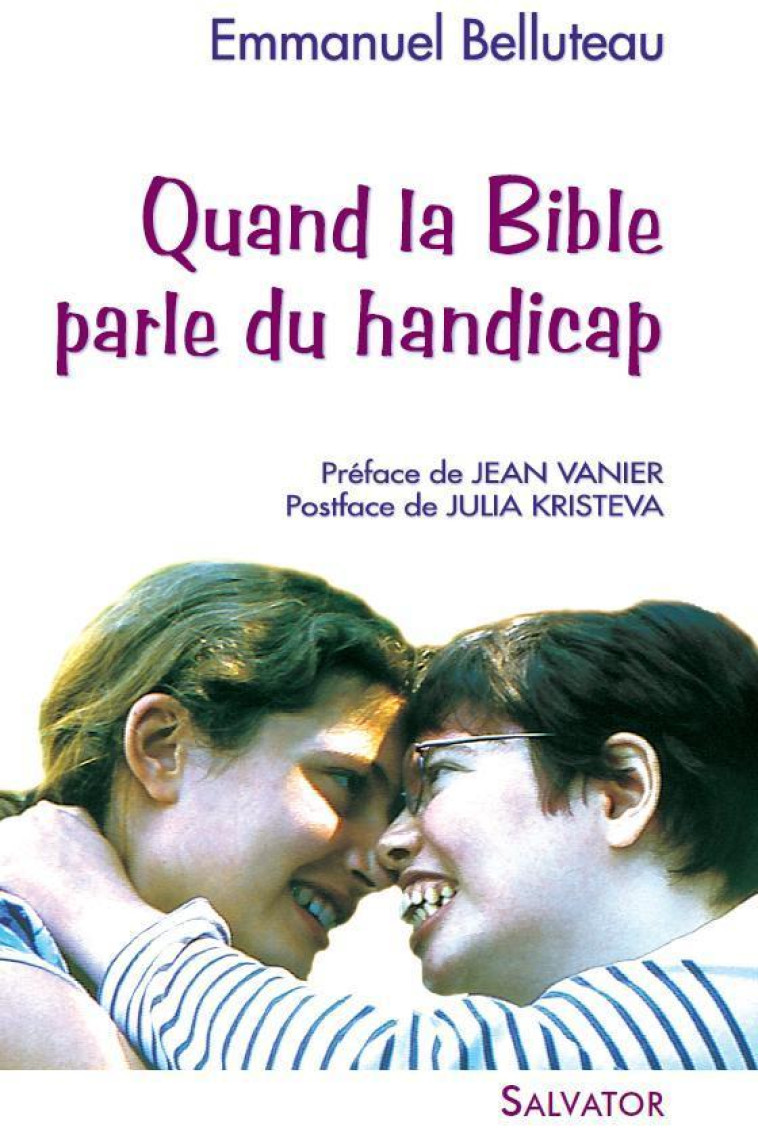 Emmanuel Belluteau

Quand la Bible parle du handicap

Préface de JEAN VANIER
Postface de JULIA KRISTEVA

SALVATOR